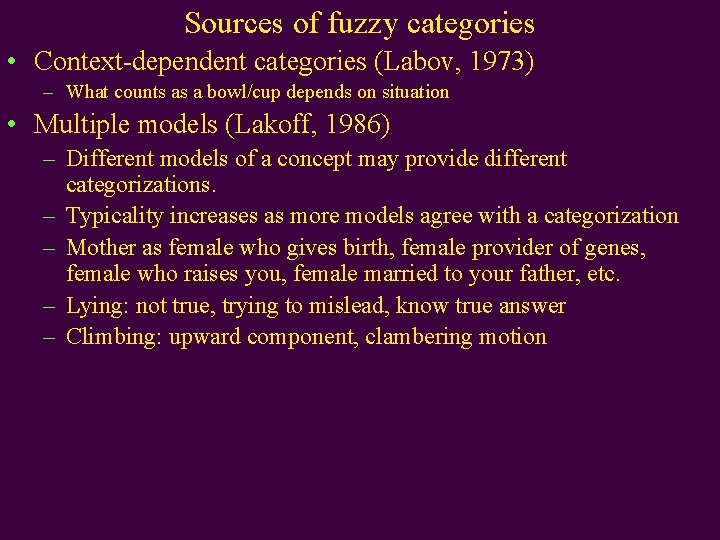 Sources of fuzzy categories

• Context-dependent categories (Labov, 1973)
- What counts as a bowl/cup depends on situation
• Multiple models (Lakoff, 1986)
- Different models of a concept may provide different categorizations.
- Typicality increases as more models agree with a categorization
- Mother as female who gives birth, female provider of genes, female who raises you, female married to your father, etc.
- Lying: not true, trying to mislead, know true answer
- Climbing: upward component, clambering motion